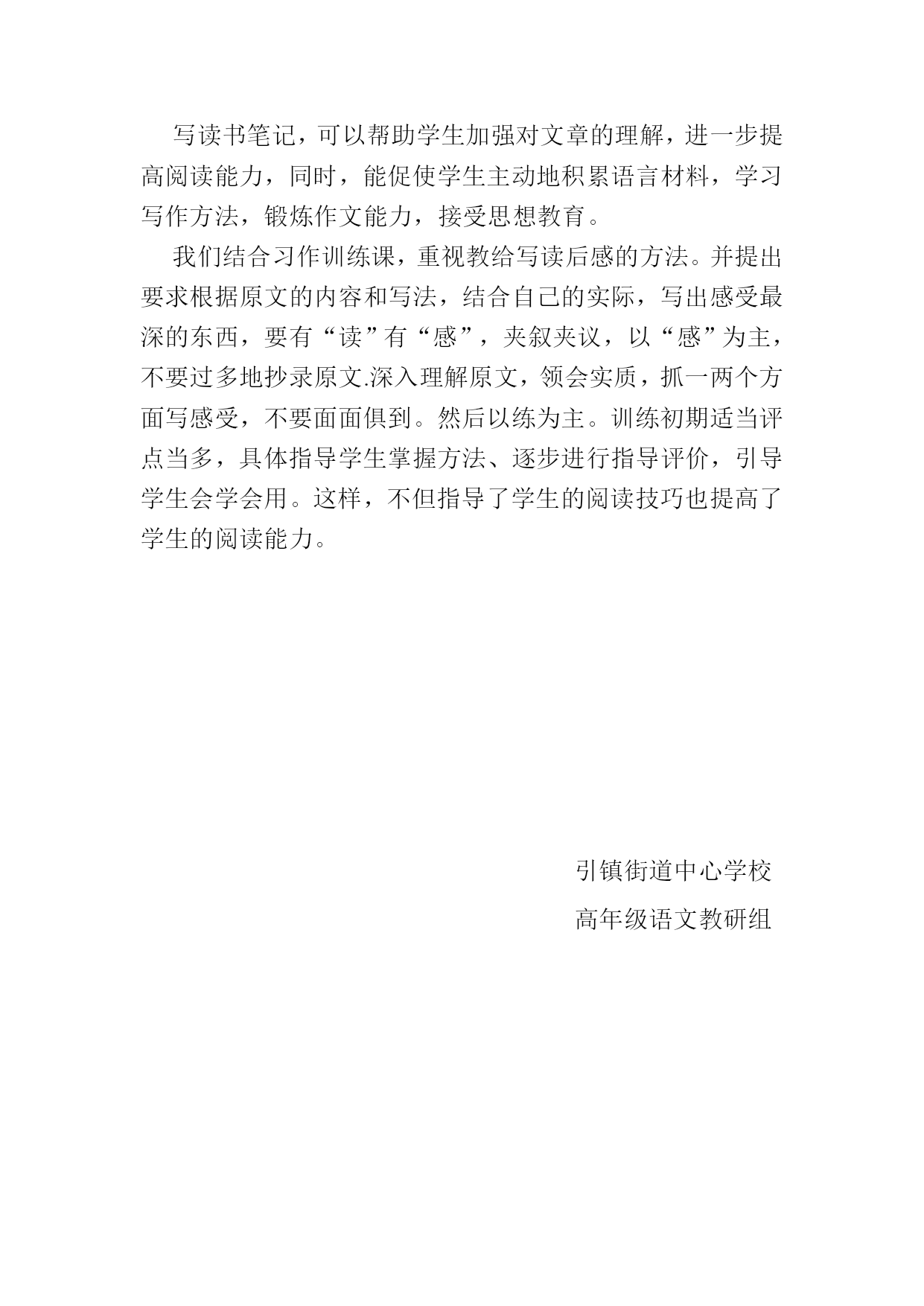 写读书笔记，可以帮助学生加强对文章的理解，进一步提高阅读能力，同时，能促使学生主动地积累语言材料，学习写作方法，锻炼作文能力，接受思想教育。

我们结合习作训练课，重视教给写读后感的方法。并提出要求根据原文的内容和写法，结合自己的实际，写出感受最深的东西，要有“读”有“感”，夹叙夹议，以“感”为主，不要过多地抄录原文.深入理解原文，领会实质，抓一两个方面写感受，不要面面俱到。然后以练为主。训练初期适当评点当多，具体指导学生掌握方法、逐步进行指导评价，引导学生会学会用。这样，不但指导了学生的阅读技巧也提高了学生的阅读能力。

引镇街道中心学校

高年级语文教研组